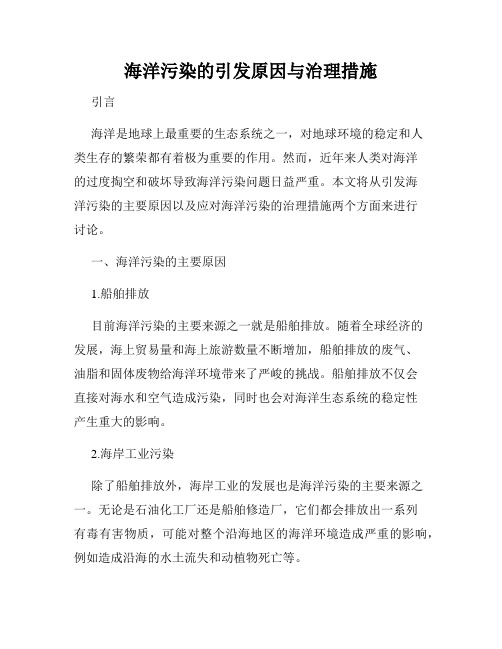 海洋污染的引发原因与治理措施

引言

海洋是地球上最重要的生态系统之一，对地球环境的稳定和人类生存的繁荣都有着极为重要的作用。然而，近年来人类对海洋的过度掏空和破坏导致海洋污染问题日益严重。本文将从引发海洋污染的主要原因以及应对海洋污染的治理措施两个方面来进行讨论。

一、海洋污染的主要原因

1.船舶排放

目前海洋污染的主要来源之一就是船舶排放。随着全球经济的发展，海上贸易量和海上旅游数量不断增加，船舶排放的废气、油脂和固体废物给海洋环境带来了严峻的挑战。船舶排放不仅会直接对海水和空气造成污染，同时也会对海洋生态系统的稳定性产生重大的影响。

2.海岸工业污染

除了船舶排放外，海岸工业的发展也是海洋污染的主要来源之一。无论是石油化工厂还是船舶修造厂，它们都会排放出一系列有毒有害物质，可能对整个沿海地区的海洋环境造成严重的影响，例如造成沿海的水土流失和动植物死亡等。